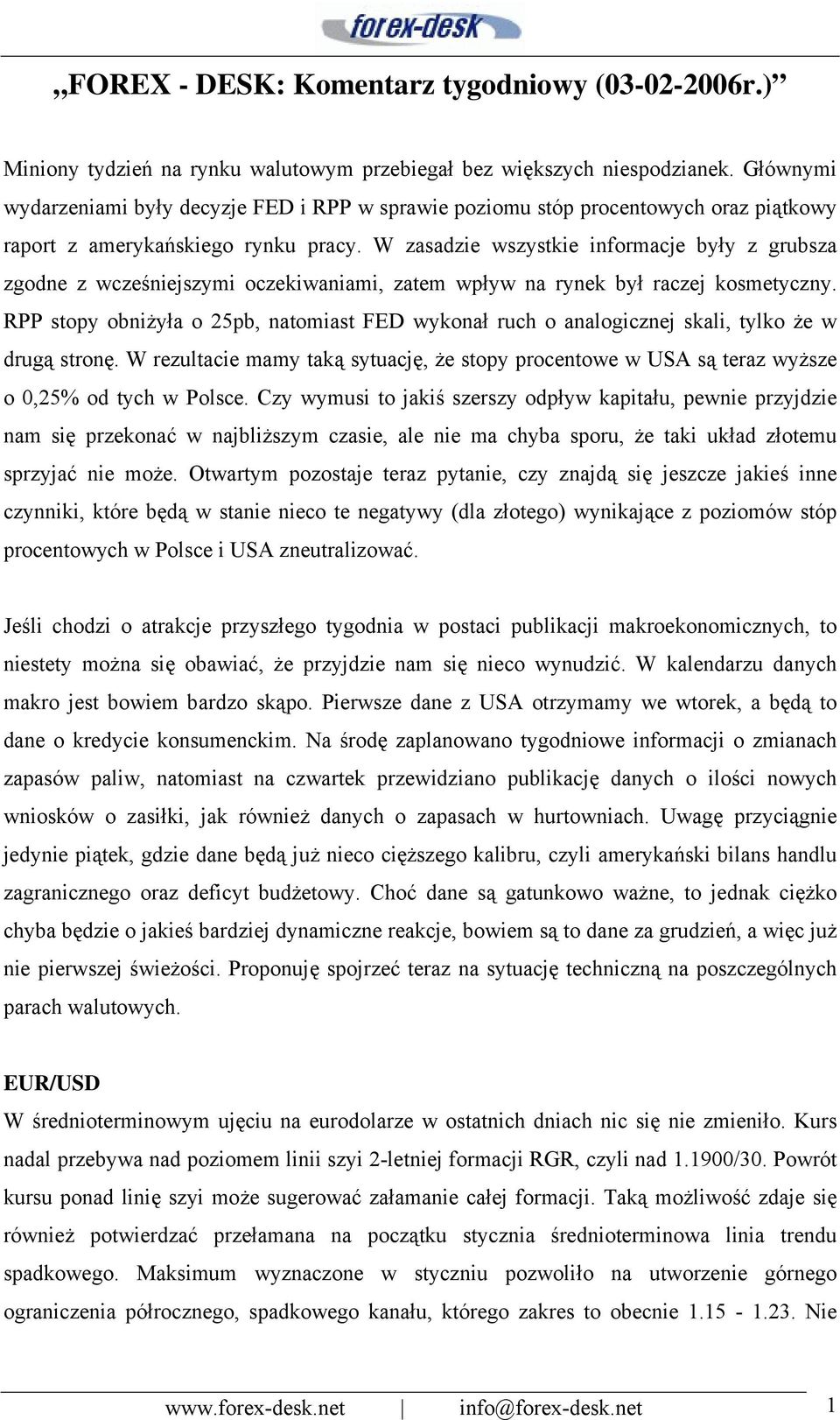 forex-desk

„FOREX - DESK: Komentarz tygodniowy (03-02-2006r.)”

Miniony tydzień na rynku walutowym przebiegał bez większych niespodzianek. Głównymi wydarzeniami były decyzje FED i RPP w sprawie poziomu stóp procentowych oraz piątkowy raport z amerykańskiego rynku pracy. W zasadzie wszystkie informacje były z grubsza zgodne z wcześniejszymi oczekiwaniami, zatem wpływ na rynek był raczej kosmetyczny. RPP stopy obniżyła o 25pb, natomiast FED wykonał ruch o analogicznej skali, tylko że w drugą stronę. W rezultacie mamy taką sytuację, że stopy procentowe w USA są teraz wyższe o 0,25% od tych w Polsce. Czy wymusi to jakiś szerszy odpływ kapitału, pewnie przyjdzie nam się przekonać w najbliższym czasie, ale nie ma chyba sporu, że taki układ złotemu sprzyjać nie może. Otwartym pozostaje teraz pytanie, czy znajdą się jeszcze jakieś inne czynniki, które będą w stanie nieco te negatywy (dla złotego) wynikające z poziomów stóp procentowych w Polsce i USA zneutralizować.

Jeśli chodzi o atrakcje przyszłego tygodnia w postaci publikacji makroekonomicznych, to niestety można się obawiać, że przyjdzie nam się nieco wynudzić. W kalendarzu danych makro jest bowiem bardzo skąpo. Pierwsze dane z USA otrzymamy we wtorek, a będą to dane o kredycie konsumenckim. Na środę zaplanowano tygodniowe informacji o zmianach zapasów paliw, natomiast na czwartek przewidziano publikację danych o ilości nowych wniosków o zasiłki, jak również danych o zapasach w hurtowniach. Uwagę przyciągnie jedynie piątek, gdzie dane będą już nieco cięższego kalibru, czyli amerykański bilans handlu zagranicznego oraz deficyt budżetowy. Choć dane są gatunkowo ważne, to jednak ciężko chyba będzie o jakieś bardziej dynamiczne reakcje, bowiem są to dane za grudzień, a więc już nie pierwszej świeżości. Proponuję spojrzeć teraz na sytuację techniczną na poszczególnych parach walutowych.

EUR/USD
W średnioterminowym ujęciu na eurodolarze w ostatnich dniach nic się nie zmieniło. Kurs nadal przebywa nad poziomem linii szyi 2-letniej formacji RGR, czyli nad 1.1900/30. Powrót kursu ponad linię szyi może sugerować załamanie całej formacji. Taką możliwość zdaje się również potwierdzać przełamana na początku stycznia średnioterminowa linia trendu spadkowego. Maksimum wyznaczone w styczniu pozwoliło na utworzenie górnego ograniczenia półrocznego, spadkowego kanału, którego zakres to obecnie 1.15 - 1.23. Nie

www.forex-desk.net | info@forex-desk.net 1